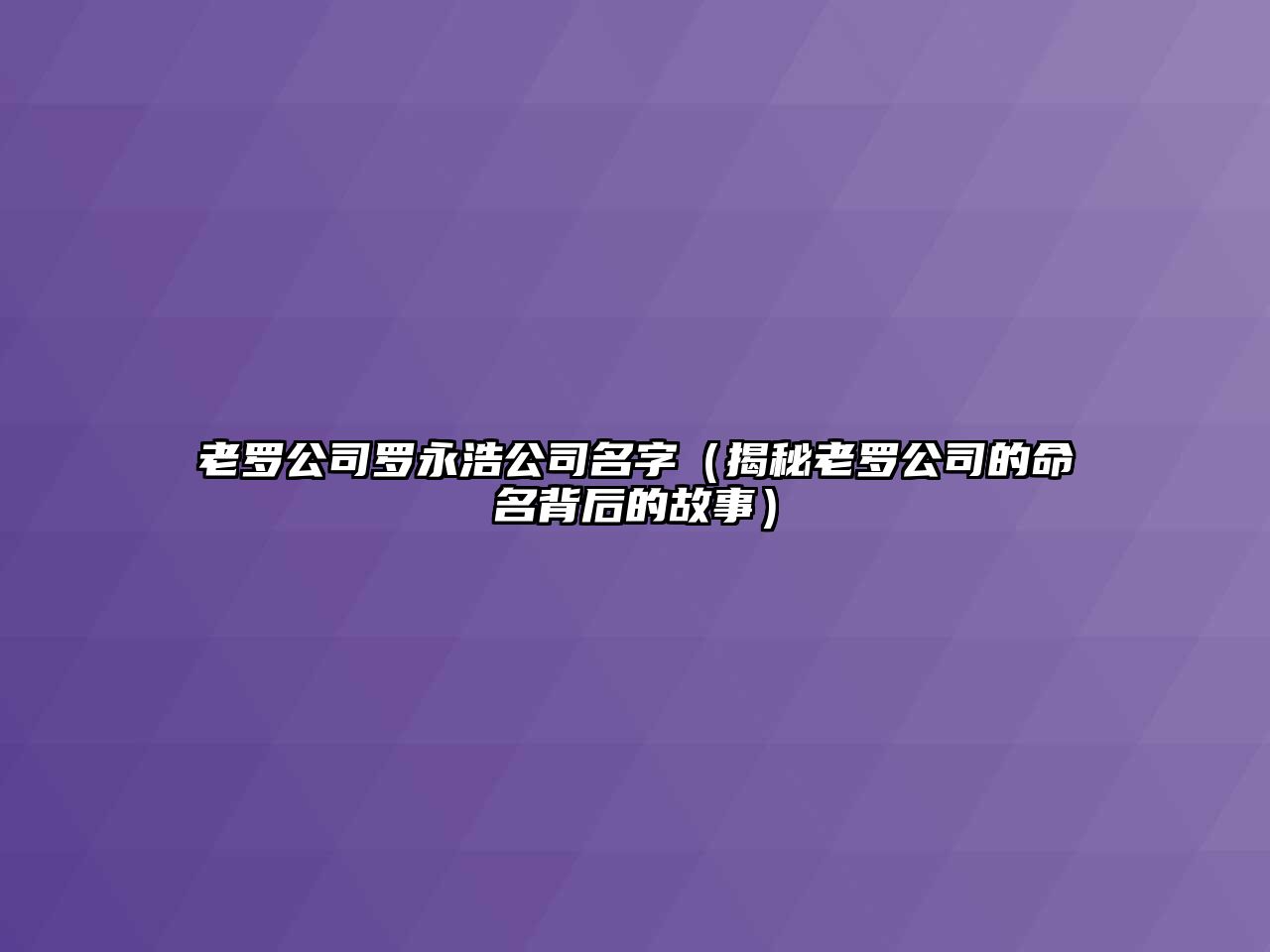 老罗公司罗永浩公司名字（揭秘老罗公司的命名背后的故事）